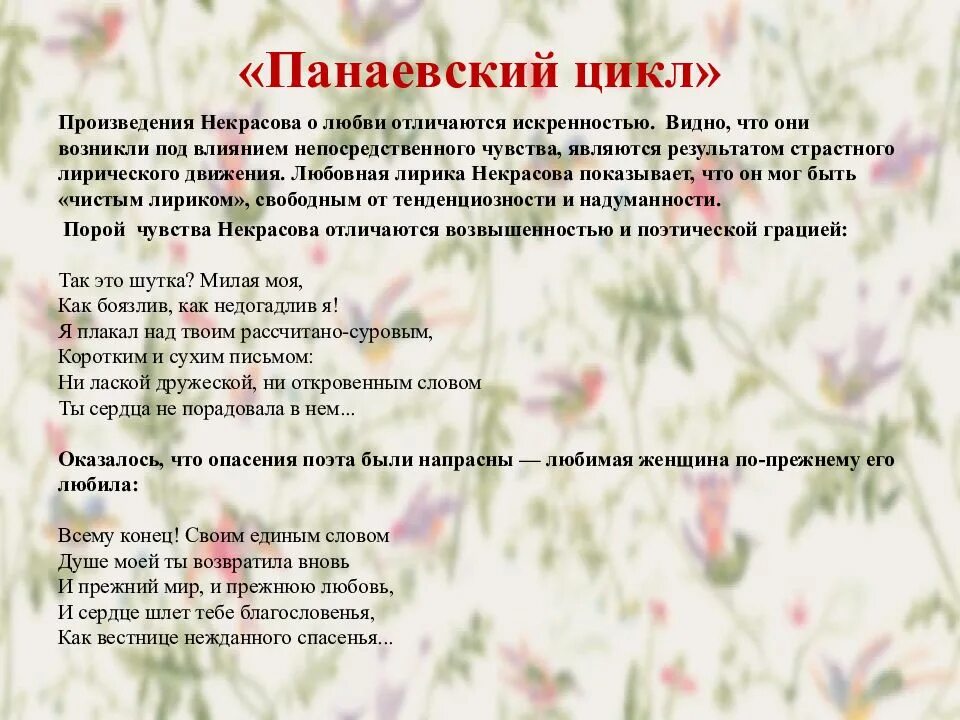 «Панаевский цикл»

Произведения Некрасова о любви отличаются искренностью. Видно, что они возникли под влиянием непосредственного чувства, являются результатом страстного лирического движения. Любовная лирика Некрасова показывает, что он мог быть «чистым лириком», свободным от тенденциозности и надуманности.

Порой чувства Некрасова отличаются возвышенностью и поэтической грацией:

Так это шутка? Милая моя,
Как боязлив, как недогадлив я!
Я плакал над твоим рассчитано-суровым,
Коротким и сухим письмом:
Ни лаской дружеской, ни откровенным словом
Ты сердца не порадовала в нем...

Оказалось, что опасения поэта были напрасны — любимая женщина по-прежнему его любила:

Всему конец! Своим единым словом
Душе моей ты возвратила вновь
И прежний мир, и прежнюю любовь,
И сердце шлет тебе благословенья,
Как вестнице нежданного спасенья...